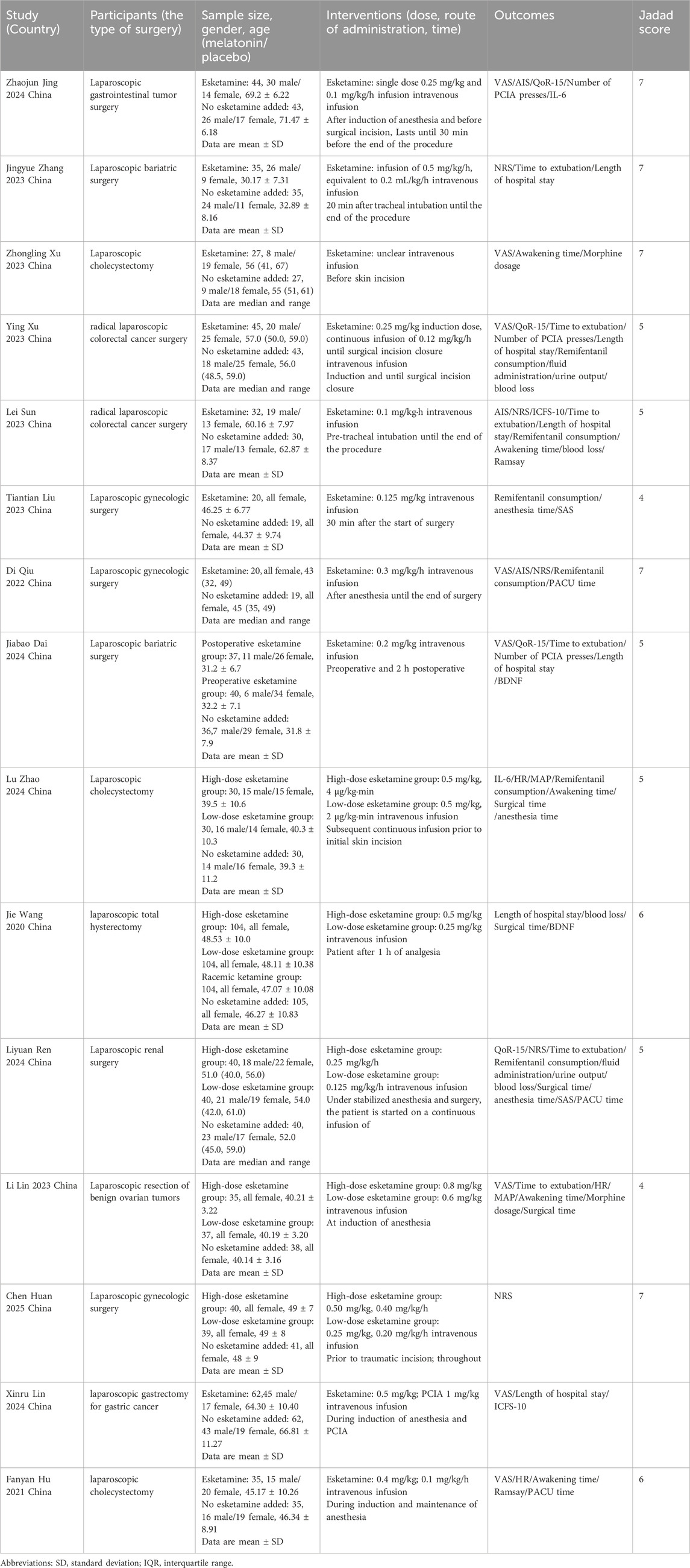 | Study (Country) | Participants (the type of surgery) | Sample size, gender, age (melatonin/ placebo) | Interventions (dose, route of administration, time) | Outcomes | Jadad score |
|---|---|---|---|---|---|
| Zhaojun Jing 2024 China | Laparoscopic gastrointestinal tumor surgery | Esketamine: 44, 30 male/ 14 female, 69.2 ± 6.22 No esketamine added: 43, 26 male/17 female, 71.47 ± 6.18 Data are mean ± SD | Esketamine: single dose 0.25 mg/kg and 0.1 mg/kg/h infusion intravenous infusion After induction of anesthesia and before surgical incision, Lasts until 30 min before the end of the procedure | VAS/AIS/QoR-15/Number of PCIA presses/IL-6 | 7 |
| Jingyue Zhang 2023 China | Laparoscopic bariatric surgery | Esketamine: 35, 26 male/ 9 female, 30.17 ± 7.31 No esketamine added: 35, 24 male/11 female, 32.89 ± 8.16 Data are mean ± SD | Esketamine: infusion of 0.5 mg/kg/h, equivalent to 0.2 mL/kg/h intravenous infusion 20 min after tracheal intubation until the end of the procedure | NRS/Time to extubation/Length of hospital stay | 7 |
| Zhongling Xu 2023 China | Laparoscopic cholecystectomy | Esketamine: 27, 8 male/ 19 female, 56 (41, 67) No esketamine added: 27, 9 male/18 female, 55 (51, 61) Data are median and range | Esketamine: unclear intravenous infusion Before skin incision | VAS/Awakening time/Morphine dosage | 7 |
| Ying Xu 2023 China | radical laparoscopic colorectal cancer surgery | Esketamine: 45, 20 male/ 25 female, 57.0 (50.0, 59.0) No esketamine added: 43, 18 male/25 female, 56.0 (48.5, 59.0) Data are median and range | Esketamine: 0.25 mg/kg induction dose, continuous infusion of 0.12 mg/kg/h until surgical incision closure intravenous infusion Induction and until surgical incision closure | VAS/QoR-15/Time to extubation/ Number of PCIA presses/Length of hospital stay/Remifentanil consumption/fluid administration/urine output/ blood loss | 5 |
| Lei Sun 2023 China | radical laparoscopic colorectal cancer surgery | Esketamine: 32, 19 male/ 13 female, 60.16 ± 7.97 No esketamine added: 30, 17 male/13 female, 62.87 ± 8.37 Data are mean ± SD | Esketamine: 0.1 mg/kg·h intravenous infusion Pre-tracheal intubation until the end of the procedure | AIS/NRS/ICFS-10/Time to extubation/Length of hospital stay/Remifentanil consumption/ Awakening time/blood loss/ Ramsay | 5 |
| Tiantian Liu 2023 China | Laparoscopic gynecologic surgery | Esketamine: 20, all female, 46.25 ± 6.77 No esketamine added: 19, all female, 44.37 ± 9.74 Data are mean ± SD | Esketamine: 0.125 mg/kg intravenous infusion 30 min after the start of surgery | Remifentanil consumption/ anesthesia time/SAS | 4 |
| Di Qiu 2022 China | Laparoscopic gynecologic surgery | Esketamine: 20, all female, 43 (32, 49) No esketamine added: 19, all female, 45 (35, 49) Data are median and range | Esketamine: 0.3 mg/kg/h intravenous infusion After anesthesia until the end of surgery | VAS/AIS/NRS/Remifentanil consumption/PACU time | 7 |
| Jiabao Dai 2024 China | Laparoscopic bariatric surgery | Postoperative esketamine group: 37, 11 male/26 female, 31.2 ± 6.7 Preoperative esketamine group: 40, 6 male/34 female, 32.2 ± 7.1 No esketamine added: 36,7 male/29 female, 31.8 ± 7.9 Data are mean ± SD | Esketamine: 0.2 mg/kg intravenous infusion Preoperative and 2 h postoperative | VAS/QoR-15/Time to extubation/ Number of PCIA presses/Length of hospital stay /BDNF | 5 |
| Lu Zhao 2024 China | Laparoscopic cholecystectomy | High-dose esketamine group: 30, 15 male/15 female, 39.5 ± 10.6 Low-dose esketamine group: 30, 16 male/14 female, 40.3 ± 10.3 No esketamine added: 30, 14 male/16 female, 39.3 ± 11.2 Data are mean ± SD | High-dose esketamine group: 0.5 mg/kg, 4 μg/kg·min Low-dose esketamine group: 0.5 mg/kg, 2 μg/kg·min intravenous infusion Subsequent continuous infusion prior to initial skin incision | IL-6/HR/MAP/Remifentanil consumption/Awakening time/ Surgical time /anesthesia time | 5 |
| Jie Wang 2020 China | laparoscopic total hysterectomy | High-dose esketamine group: 104, all female, 48.53 ± 10.0 Low-dose esketamine group: 104, all female, 48.11 ± 10.38 Racemic ketamine group: 104, all female, 47.07 ± 10.08 No esketamine added: 105, all female, 46.27 ± 10.83 Data are mean ± SD | High-dose esketamine group: 0.5 mg/kg Low-dose esketamine group: 0.25 mg/kg intravenous infusion Patient after 1 h of analgesia | Length of hospital stay/blood loss/ Surgical time/BDNF | 6 |
| Liyuan Ren 2024 China | Laparoscopic renal surgery | High-dose esketamine group: 40, 18 male/22 female, 51.0 (40.0, 56.0) Low-dose esketamine group: 40, 21 male/19 female, 54.0 (42.0, 61.0) No esketamine added: 40, 23 male/17 female, 52.0 (45.0, 59.0) Data are median and range | High-dose esketamine group: 0.25 mg/kg/h Low-dose esketamine group: 0.125 mg/kg/h intravenous infusion Under stabilized anesthesia and surgery, the patient is started on a continuous infusion of | QoR-15/NRS/Time to extubation/ Remifentanil consumption/fluid administration/urine output/ blood loss/Surgical time/ anesthesia time/SAS/PACU time | 5 |
| Li Lin 2023 China | Laparoscopic resection of benign ovarian tumors | High-dose esketamine group: 35, all female, 40.21 ± 3.22 Low-dose esketamine group: 37, all female, 40.19 ± 3.20 No esketamine added: 38, all female, 40.14 ± 3.16 Data are mean ± SD | High-dose esketamine group: 0.8 mg/kg Low-dose esketamine group: 0.6 mg/kg intravenous infusion At induction of anesthesia | VAS/Time to extubation/HR/ MAP/Awakening time/Morphine dosage/Surgical time | 4 |
| Chen Huan 2025 China | Laparoscopic gynecologic surgery | High-dose esketamine group: 40, all female, 49 ± 7 Low-dose esketamine group: 39, all female, 49 ± 8 No esketamine added: 41, all female, 48 ± 9 Data are mean ± SD | High-dose esketamine group: 0.50 mg/kg, 0.40 mg/kg/h Low-dose esketamine group: 0.25 mg/kg, 0.20 mg/kg/h intravenous infusion Prior to traumatic incision; throughout | NRS | 7 |
| Xinru Lin 2024 China | laparoscopic gastrectomy for gastric cancer | Esketamine: 62,45 male/ 17 female, 64.30 ± 10.40 No esketamine added: 62, 43 male/19 female, 66.81 ± 11.27 Data are mean ± SD | Esketamine: 0.5 mg/kg; PCIA 1 mg/kg intravenous infusion During induction of anesthesia and PCIA | VAS/Length of hospital stay/ ICFS-10 | |
| Fanyan Hu 2021 China | laparoscopic cholecystectomy | Esketamine: 35, 15 male/ 20 female, 45.17 ± 10.26 No esketamine added: 35, 16 male/19 female, 46.34 ± 8.91 Data are mean ± SD | Esketamine: 0.4 mg/kg; 0.1 mg/kg/h intravenous infusion During induction and maintenance of anesthesia | VAS/HR/Awakening time/ Ramsay/PACU time | 6 |

Abbreviations: SD, standard deviation; IQR, interquartile range.